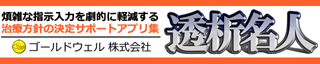 煩雑な指示入力を劇的に軽減する
治療方針の決定サポートアプリ集

ゴールドウェル 株式会社

透析名人